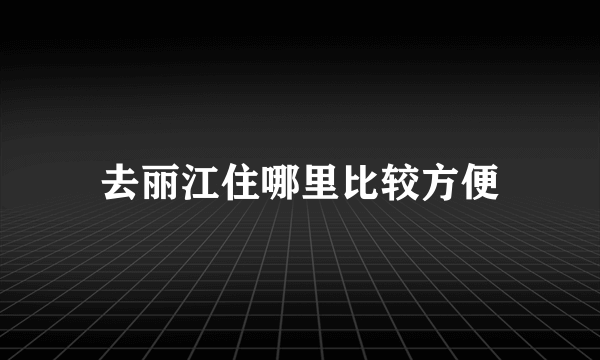 去丽江住哪里比较方便